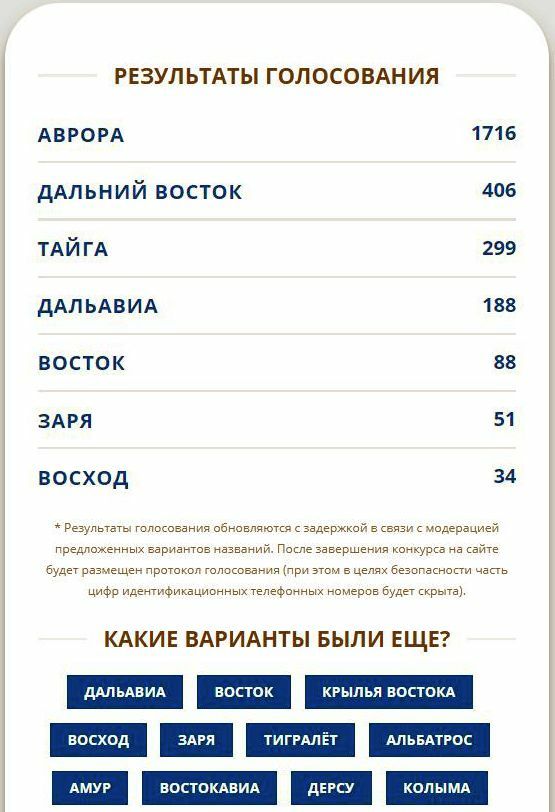 РЕЗУЛЬТАТЫ ГОЛОСОВАНИЯ

| | |
|---|---|
| АВРОРА | 1716 |
| ДАЛЬНИЙ ВОСТОК | 406 |
| ТАЙГА | 299 |
| ДАЛЬАВИА | 188 |
| ВОСТОК | 88 |
| ЗАРЯ | 51 |
| ВОСХОД | 34 |

* Результаты голосования обновляются с задержкой в связи с модерацией предложенных вариантов названий. После завершения конкурса на сайте будет размещен протокол голосования (при этом в целях безопасности часть цифр идентификационных телефонных номеров будет скрыта).

КАКИЕ ВАРИАНТЫ БЫЛИ ЕЩЕ?

ДАЛЬАВИА
ВОСТОК
КРЫЛЬЯ ВОСТОКА
ВОСХОД
ЗАРЯ
ТИГРАЛЁТ
АЛЬБАТРОС
АМУР
ВОСТОКАВИА
ДЕРСУ
КОЛЫМА